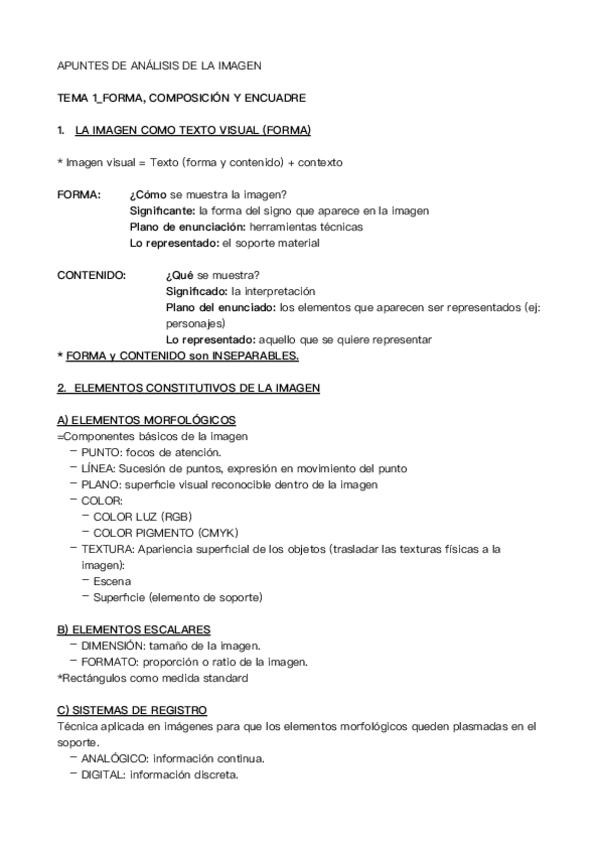 APUNTES DE ANÁLISIS DE LA IMAGEN

TEMA 1_FORMA, COMPOSICIÓN Y ENCUADRE

1. LA IMAGEN COMO TEXTO VISUAL (FORMA)

* Imagen visual = Texto (forma y contenido) + contexto

FORMA: ¿Cómo se muestra la imagen?
Significante: la forma del signo que aparece en la imagen
Plano de enunciación: herramientas técnicas
Lo representado: el soporte material

CONTENIDO: ¿Qué se muestra?
Significado: la interpretación
Plano del enunciado: los elementos que aparecen ser representados (ej: personajes)
Lo representado: aquello que se quiere representar
* FORMA y CONTENIDO son INSEPARABLES.

2. ELEMENTOS CONSTITUTIVOS DE LA IMAGEN

A) ELEMENTOS MORFOLÓGICOS
=Componentes básicos de la imagen
- PUNTO: focos de atención.
- LÍNEA: Sucesión de puntos, expresión en movimiento del punto
- PLANO: superficie visual reconocible dentro de la imagen
- COLOR:
- COLOR LUZ (RGB)
- COLOR PIGMENTO (CMYK)
- TEXTURA: Apariencia superficial de los objetos (trasladar las texturas físicas a la imagen):
- Escena
- Superficie (elemento de soporte)

B) ELEMENTOS ESCALARES
- DIMENSIÓN: tamaño de la imagen.
- FORMATO: proporción o ratio de la imagen.
*Rectángulos como medida standard

C) SISTEMAS DE REGISTRO
Técnica aplicada en imágenes para que los elementos morfológicos queden plasmadas en el soporte.
- ANALÓGICO: información continua.
- DIGITAL: información discreta.